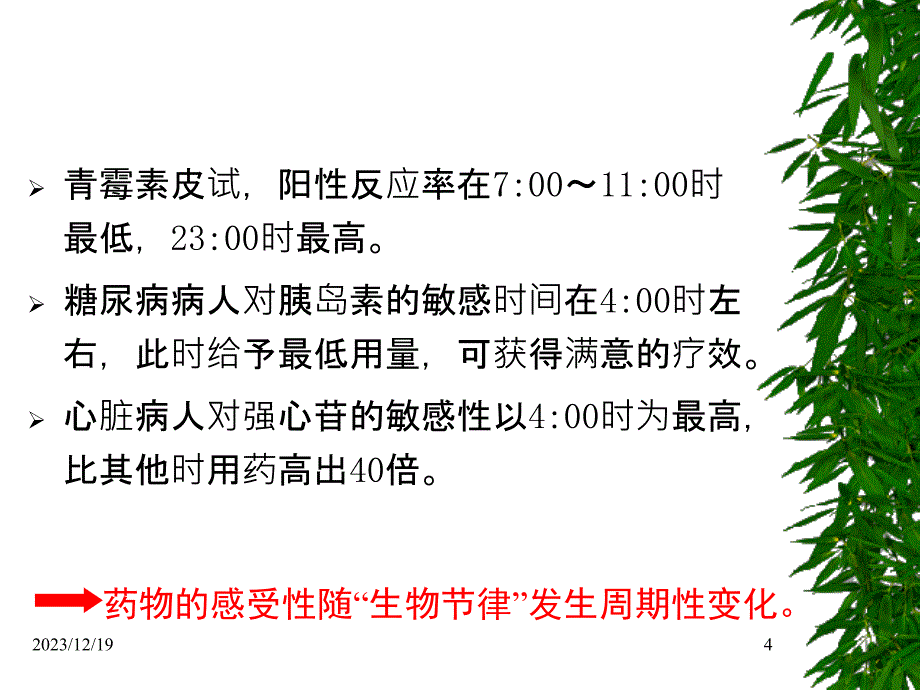 ➢ 青霉素皮试，阳性反应率在7:00～11:00时最低，23:00时最高。

➢ 糖尿病病人对胰岛素的敏感时间在4:00时左右，此时给予最低用量，可获得满意的疗效。

➢ 心脏病人对强心苷的敏感性以4:00时为最高，比其他时用药高出40倍。

药物的感受性随“生物节律”发生周期性变化。

2023/12/19

4